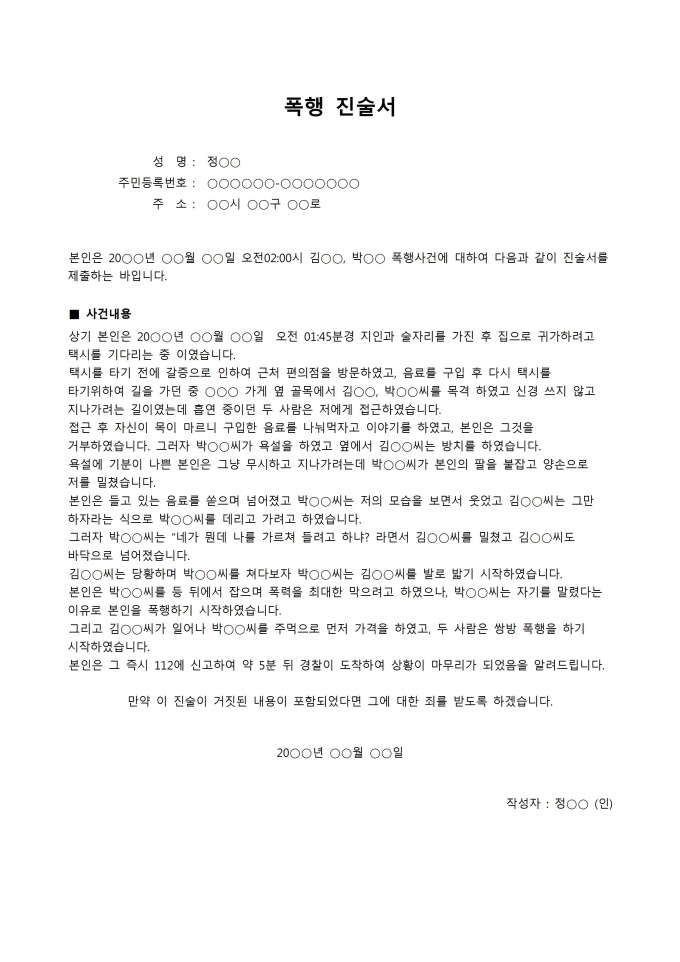 폭행 진술서

성 명 : 정○○
주민등록번호 : ○○○○○○-○○○○○○○
주 소 : ○○시 ○○구 ○○로

본인은 20○○년 ○○월 ○○일 오전02:00시 김○○, 박○○ 폭행사건에 대하여 다음과 같이 진술서를 제출하는 바입니다.

■ 사건내용
상기 본인은 20○○년 ○○월 ○○일 오전 01:45분경 지인과 술자리를 가진 후 집으로 귀가하려고 택시를 기다리는 중 이였습니다.
택시를 타기 전에 갈증으로 인하여 근처 편의점을 방문하였고, 음료를 구입 후 다시 택시를 타기위하여 길을 가던 중 ○○○ 가게 옆 골목에서 김○○, 박○○씨를 목격 하였고 신경 쓰지 않고 지나가려는 길이였는데 흡연 중이던 두 사람은 저에게 접근하였습니다.
접근 후 자신이 목이 마르니 구입한 음료를 나눠먹자고 이야기를 하였고, 본인은 그것을 거부하였습니다. 그러자 박○○씨가 욕설을 하였고 옆에서 김○○씨는 방치를 하였습니다.
욕설에 기분이 나쁜 본인은 그냥 무시하고 지나가려는데 박○○씨가 본인의 팔을 붙잡고 양손으로 저를 밀쳤습니다.
본인은 들고 있는 음료를 쏟으며 넘어졌고 박○○씨는 저의 모습을 보면서 웃었고 김○○씨는 그만 하자라는 식으로 박○○씨를 데리고 가려고 하였습니다.
그러자 박○○씨는 "네가 뭔데 나를 가르쳐 들려고 하냐? 라면서 김○○씨를 밀쳤고 김○○씨도 바닥으로 넘어졌습니다.
김○○씨는 당황하며 박○○씨를 쳐다보자 박○○씨는 김○○씨를 발로 밟기 시작하였습니다.
본인은 박○○씨를 등 뒤에서 잡으며 폭력을 최대한 막으려고 하였으나, 박○○씨는 자기를 말렸다는 이유로 본인을 폭행하기 시작하였습니다.
그리고 김○○씨가 일어나 박○○씨를 주먹으로 먼저 가격을 하였고, 두 사람은 쌍방 폭행을 하기 시작하였습니다.
본인은 그 즉시 112에 신고하여 약 5분 뒤 경찰이 도착하여 상황이 마무리가 되었음을 알려드립니다.

만약 이 진술이 거짓된 내용이 포함되었다면 그에 대한 죄를 받도록 하겠습니다.

20○○년 ○○월 ○○일

작성자 : 정○○ (인)